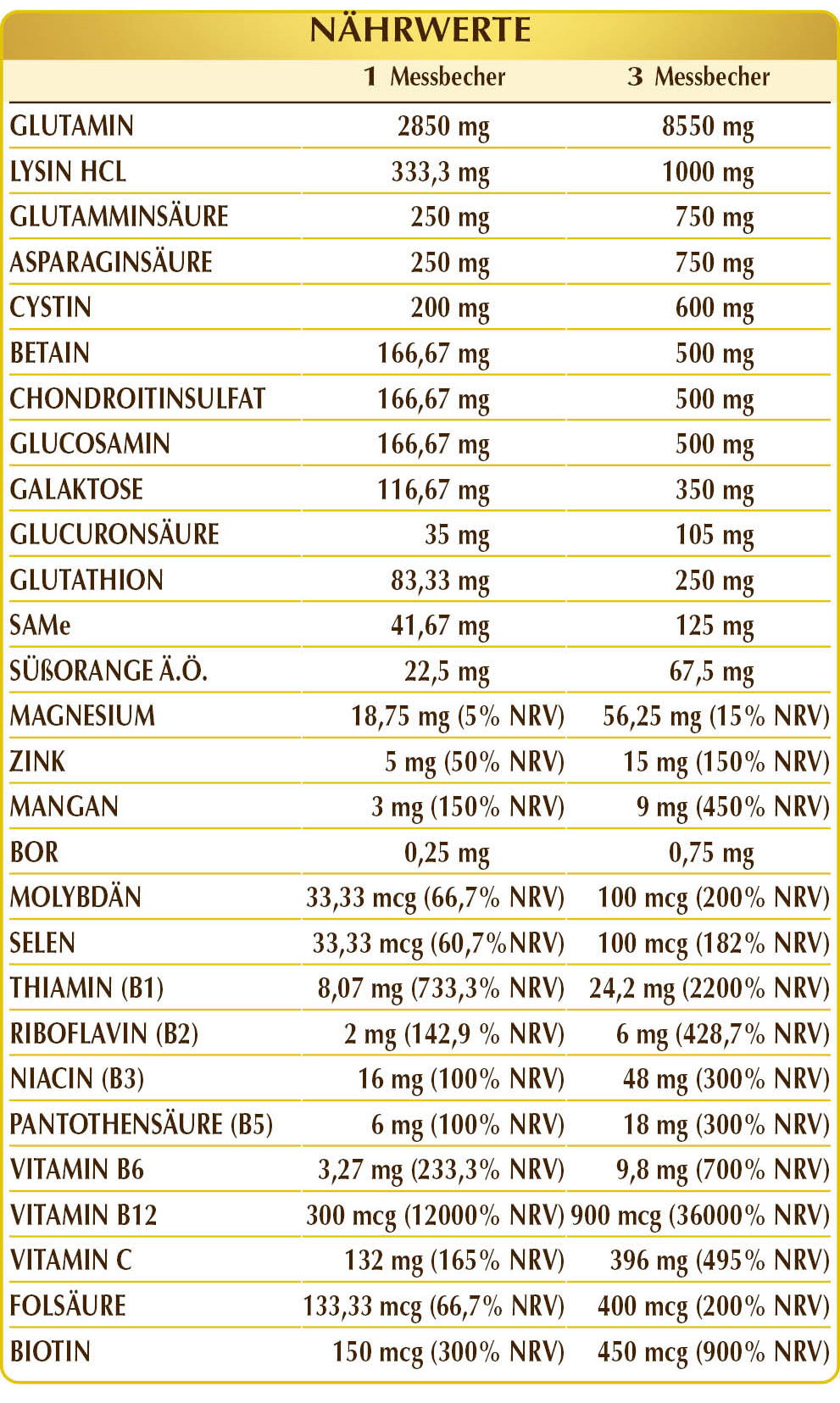 NÄHRWERTE

|  | 1 Messbecher | 3 Messbecher |
|---|---|---|
| GLUTAMIN | 2850 mg | 8550 mg |
| LYSIN HCL | 333,3 mg | 1000 mg |
| GLUTAMMINSÄURE | 250 mg | 750 mg |
| ASPARAGINSÄURE | 250 mg | 750 mg |
| CYSTIN | 200 mg | 600 mg |
| BETAIN | 166,67 mg | 500 mg |
| CHONDROITINSULFAT | 166,67 mg | 500 mg |
| GLUCOSAMIN | 166,67 mg | 500 mg |
| GALAKTOSE | 116,67 mg | 350 mg |
| GLUCURONSÄURE | 35 mg | 105 mg |
| GLUTATHION | 83,33 mg | 250 mg |
| SAMe | 41,67 mg | 125 mg |
| SÜßORANGE Ä.Ö. | 22,5 mg | 67,5 mg |
| MAGNESIUM | 18,75 mg (5% NRV) | 56,25 mg (15% NRV) |
| ZINK | 5 mg (50% NRV) | 15 mg (150% NRV) |
| MANGAN | 3 mg (150% NRV) | 9 mg (450% NRV) |
| BOR | 0,25 mg | 0,75 mg |
| MOLYBDÄN | 33,33 mcg (66,7% NRV) | 100 mcg (200% NRV) |
| SELEN | 33,33 mcg (60,7%NRV) | 100 mcg (182% NRV) |
| THIAMIN (B1) | 8,07 mg (733,3% NRV) | 24,2 mg (2200% NRV) |
| RIBOFLAVIN (B2) | 2 mg (142,9 % NRV) | 6 mg (428,7% NRV) |
| NIACIN (B3) | 16 mg (100% NRV) | 48 mg (300% NRV) |
| PANTOTHENSÄURE (B5) | 6 mg (100% NRV) | 18 mg (300% NRV) |
| VITAMIN B6 | 3,27 mg (233,3% NRV) | 9,8 mg (700% NRV) |
| VITAMIN B12 | 300 mcg (12000% NRV) | 900 mcg (36000% NRV) |
| VITAMIN C | 132 mg (165% NRV) | 396 mg (495% NRV) |
| FOLSÄURE | 133,33 mcg (66,7% NRV) | 400 mcg (200% NRV) |
| BIOTIN | 150 mcg (300% NRV) | 450 mcg (900% NRV) |